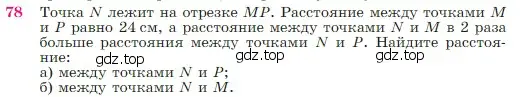 78 Точка $N$ лежит на отрезке $MP$. Расстояние между точками $M$ и $P$ равно 24 см, а расстояние между точками $N$ и $M$ в 2 раза больше расстояния между точками $N$ и $P$. Найдите расстояние:
gdz.top gdz.top gdz.top
а) между точками $N$ и $P$;
б) между точками $N$ и $M$.